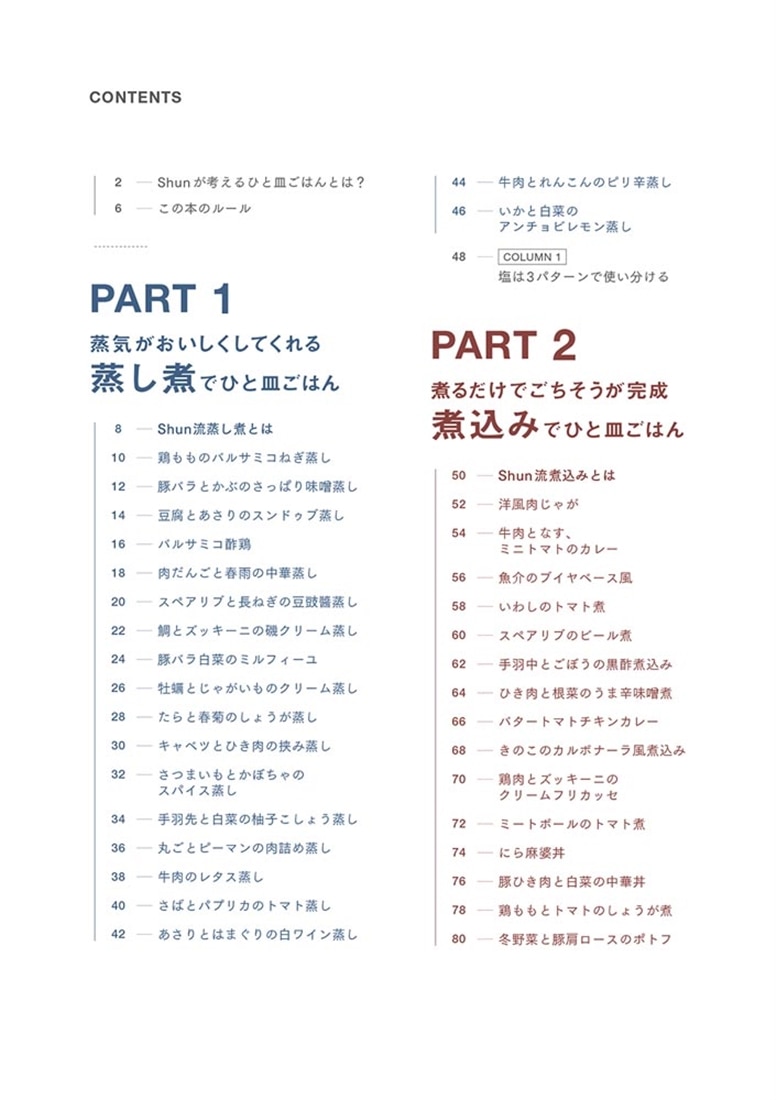 CONTENTS

2 — Shunが考えるひと皿ごはんとは？
6 — この本のルール

PART 1
蒸気がおいしくしてくれる
蒸し煮でひと皿ごはん

8 — Shun流蒸し煮とは
10 — 鶏もものバルサミコねぎ蒸し
12 — 豚バラとかぶのさっぱり味噌蒸し
14 — 豆腐とあさりのスンドゥブ蒸し
16 — バルサミコ酢鶏
18 — 肉だんごと春雨の中華蒸し
20 — スペアリブと長ねぎの豆豉醤蒸し
22 — 鯛とズッキーニの磯クリーム蒸し
24 — 豚バラ白菜のミルフィーユ
26 — 牡蠣とじゃがいものクリーム蒸し
28 — たらと春菊のしょうが蒸し
30 — キャベツとひき肉の挟み蒸し
32 — さつまいもとかぼちゃのスパイス蒸し
34 — 手羽先と白菜の柚子こしょう蒸し
36 — 丸ごとピーマンの肉詰め蒸し
38 — 牛肉のレタス蒸し
40 — さばとパプリカのトマト蒸し
42 — あさりとはまぐりの白ワイン蒸し
44 — 牛肉とれんこんのピリ辛蒸し
46 — いかと白菜のアンチョビレモン蒸し
48 — COLUMN 1
塩は3パターンで使い分ける

PART 2
煮るだけでごちそうが完成
煮込みでひと皿ごはん

50 — Shun流煮込みとは
52 — 洋風肉じゃが
54 — 牛肉となす、ミニトマトのカレー
56 — 魚介のブイヤベース風
58 — いわしのトマト煮
60 — スペアリブのビール煮
62 — 手羽中とごぼうの黒酢煮込み
64 — ひき肉と根菜のうま辛味噌煮
66 — バタートマトチキンカレー
68 — きのこのカルボナーラ風煮込み
70 — 鶏肉とズッキーニのクリームフリカッセ
72 — ミートボールのトマト煮
74 — にら麻婆丼
76 — 豚ひき肉と白菜の中華丼
78 — 鶏ももとトマトのしょうが煮
80 — 冬野菜と豚肩ロースのポトフ